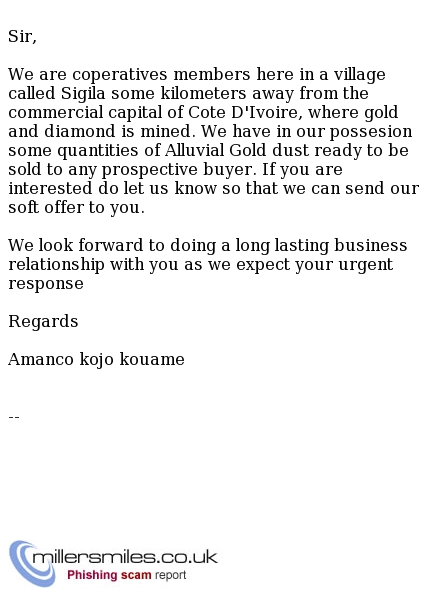 Sir,

We are coperatives members here in a village called Sigila some kilometers away from the commercial capital of Cote D'Ivoire, where gold and diamond is mined. We have in our possesion some quantities of Alluvial Gold dust ready to be sold to any prospective buyer. If you are interested do let us know so that we can send our soft offer to you.

We look forward to doing a long lasting business relationship with you as we expect your urgent response

Regards

Amanco kojo kouame

--

millersmiles.co.uk
Phishing scam report